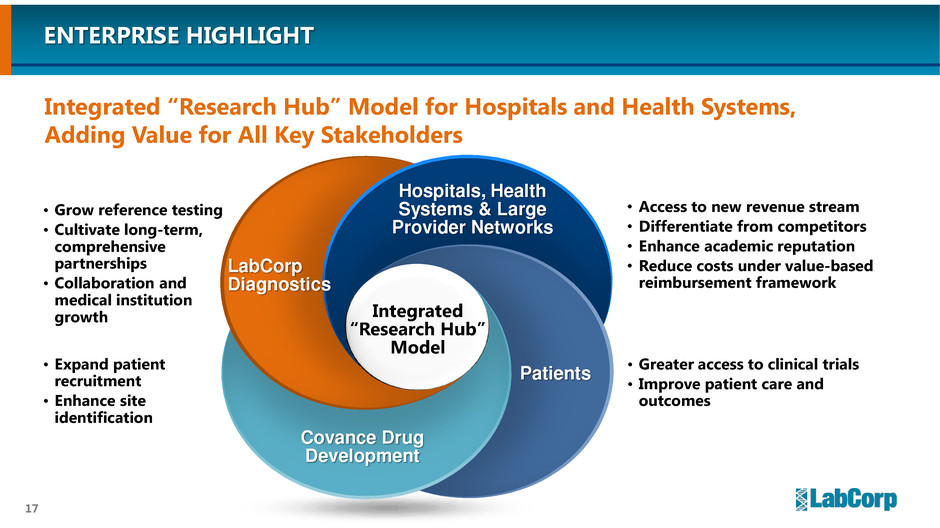 ENTERPRISE HIGHLIGHT

Integrated “Research Hub” Model for Hospitals and Health Systems, Adding Value for All Key Stakeholders

• Grow reference testing
• Cultivate long-term, comprehensive partnerships
• Collaboration and medical institution growth

• Expand patient recruitment
• Enhance site identification

LabCorp Diagnostics

Hospitals, Health Systems & Large Provider Networks

Integrated “Research Hub” Model

Patients

Covance Drug Development

• Access to new revenue stream
• Differentiate from competitors
• Enhance academic reputation
• Reduce costs under value-based reimbursement framework

• Greater access to clinical trials
• Improve patient care and outcomes

17

LabCorp